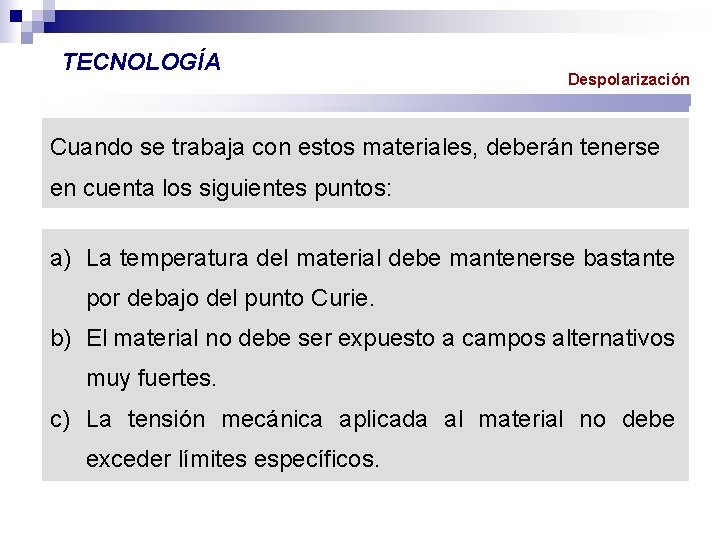 TECNOLOGÍA

Despolarización

Cuando se trabaja con estos materiales, deberán tenerse en cuenta los siguientes puntos:

a) La temperatura del material debe mantenerse bastante por debajo del punto Curie.
b) El material no debe ser expuesto a campos alternativos muy fuertes.
c) La tensión mecánica aplicada al material no debe exceder límites específicos.